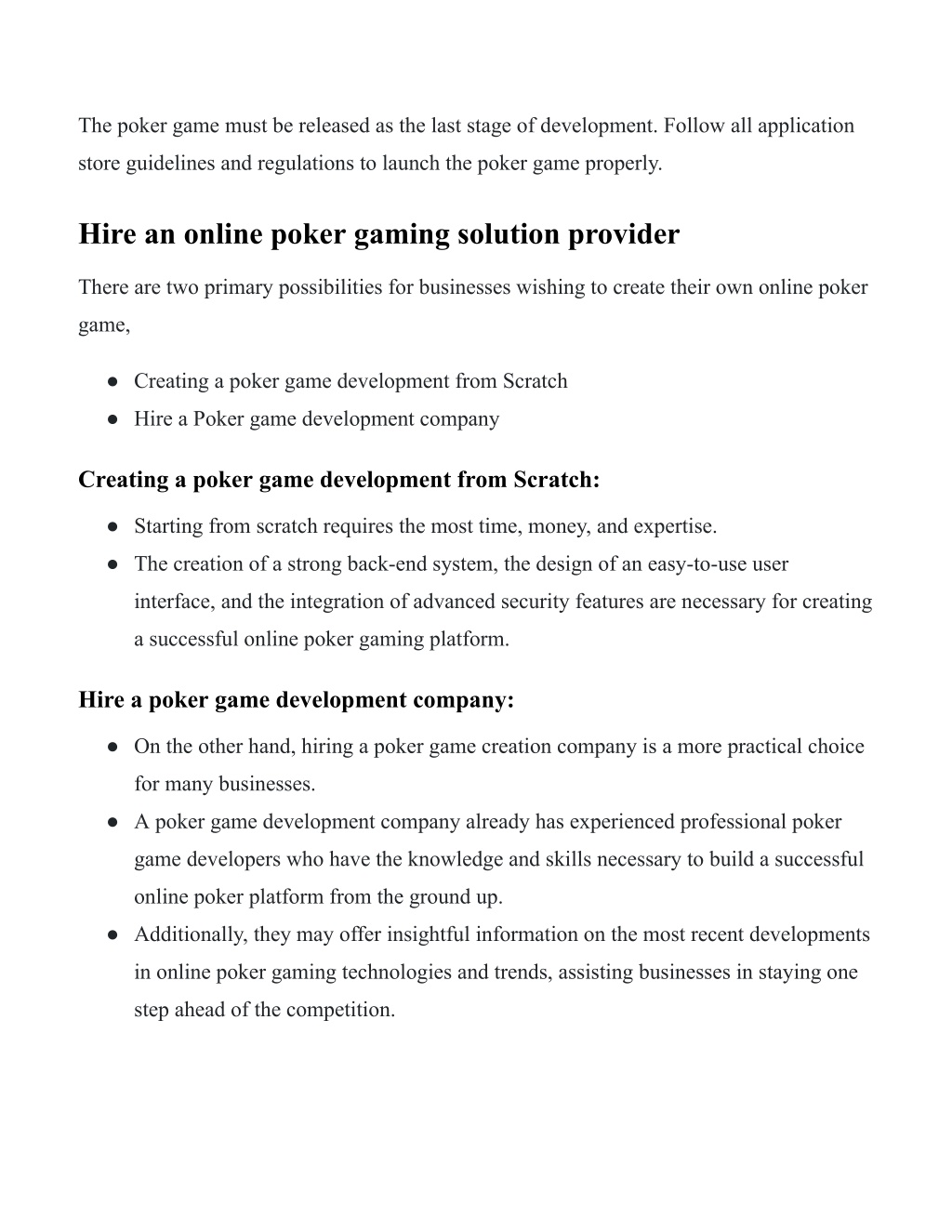 The poker game must be released as the last stage of development. Follow all application store guidelines and regulations to launch the poker game properly.

Hire an online poker gaming solution provider

There are two primary possibilities for businesses wishing to create their own online poker game,

● Creating a poker game development from Scratch
● Hire a Poker game development company

Creating a poker game development from Scratch:

● Starting from scratch requires the most time, money, and expertise.
● The creation of a strong back-end system, the design of an easy-to-use user interface, and the integration of advanced security features are necessary for creating a successful online poker gaming platform.

Hire a poker game development company:

● On the other hand, hiring a poker game creation company is a more practical choice for many businesses.
● A poker game development company already has experienced professional poker game developers who have the knowledge and skills necessary to build a successful online poker platform from the ground up.
● Additionally, they may offer insightful information on the most recent developments in online poker gaming technologies and trends, assisting businesses in staying one step ahead of the competition.